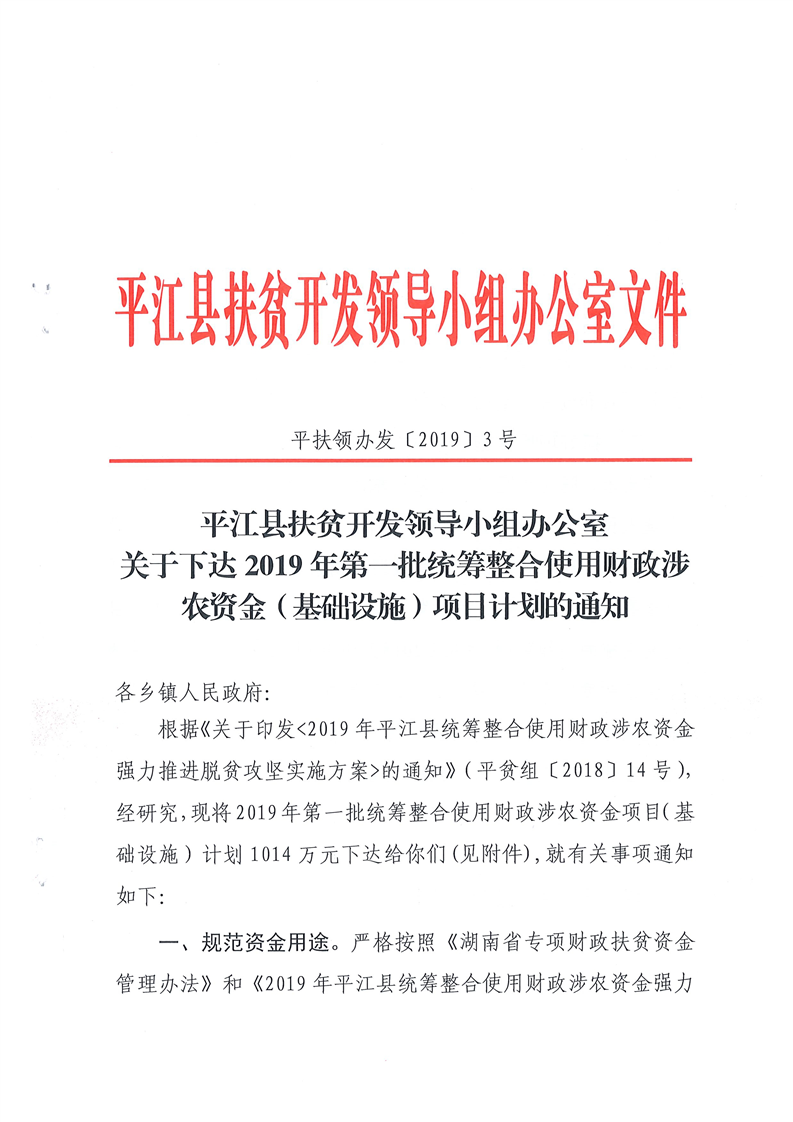 平江县扶贫开发领导小组办公室文件

平扶领办发〔2019〕3号

平江县扶贫开发领导小组办公室
关于下达2019年第一批统筹整合使用财政涉农资金（基础设施）项目计划的通知

各乡镇人民政府:

根据《关于印发<2019年平江县统筹整合使用财政涉农资金强力推进脱贫攻坚实施方案>的通知》(平贫组〔2018〕14号)，经研究，现将2019年第一批统筹整合使用财政涉农资金项目(基础设施)计划1014万元下达给你们(见附件)，就有关事项通知如下:

一、规范资金用途。严格按照《湖南省专项财政扶贫资金管理办法》和《2019年平江县统筹整合使用财政涉农资金强力